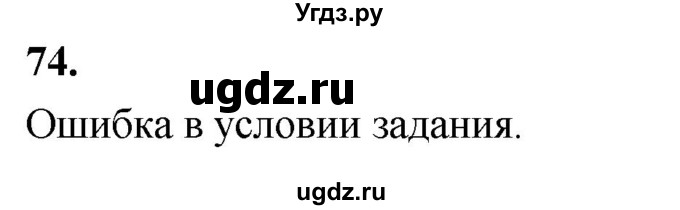 Угдз.ру

74.

ugdz.ru

Ошибка в условии задания.

ugdz.ru